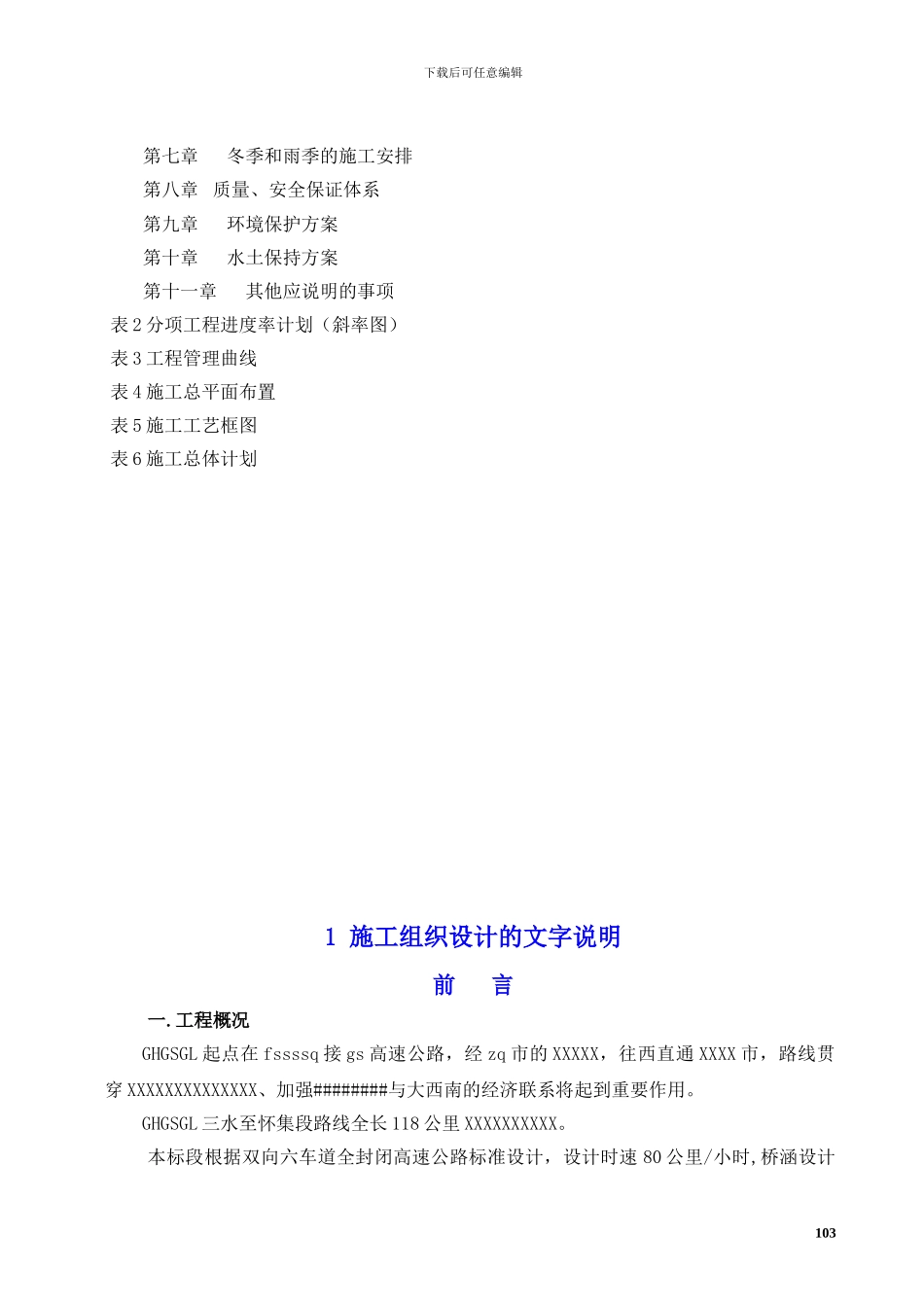 下载后可任意编辑

第七章　冬季和雨季的施工安排
第八章　质量、安全保证体系
第九章　环境保护方案
第十章　水土保持方案
第十一章　其他应说明的事项
表 2 分项工程进度率计划（斜率图）
表 3 工程管理曲线
表 4 施工总平面布置
表 5 施工工艺框图
表 6 施工总体计划

1 施工组织设计的文字说明

前　言

一. 工程概况

GHGSGL 起点在 fssssq 接 gs 高速公路，经 zq 市的 XXXXX，往西直通 XXXX 市，路线贯穿 XXXXXXXXXXXXXX、加强########与大西南的经济联系将起到重要作用。

GHGSGL 三水至怀集段路线全长 118 公里 XXXXXXXXXX。

本标段根据双向六车道全封闭高速公路标准设计，设计时速 80 公里/小时，桥涵设计

103